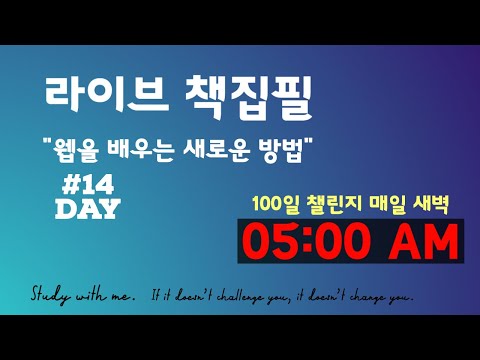 라이브 책집필

"웹을 배우는 새로운 방법"

#14
DAY

100일 챌린지 매일 새벽

05:00 AM

Study with me. If it doesn't challenge you, it doesn't change you.